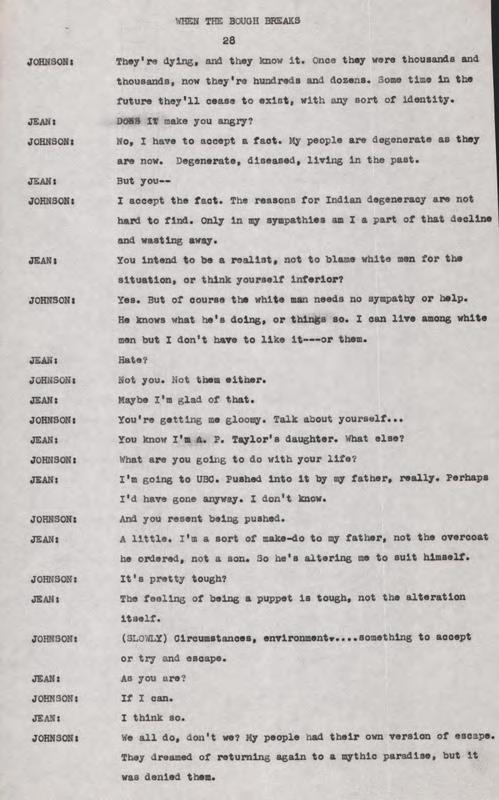 WHEN THE BOUGH BREAKS

28

JOHNSON: They're dying, and they know it. Once they were thousands and thousands, now they're hundreds and dozens. Some time in the future they'll cease to exist, with any sort of identity.

JEAN: Does it make you angry?

JOHNSON: No, I have to accept a fact. My people are degenerate as they are now. Degenerate, diseased, living in the past.

JEAN: But you--

JOHNSON: I accept the fact. The reasons for Indian degeneracy are not hard to find. Only in my sympathies am I a part of that decline and wasting away.

JEAN: You intend to be a realist, not to blame white men for the situation, or think yourself inferior?

JOHNSON: Yes. But of course the white man needs no sympathy or help. He knows what he's doing, or things so. I can live among white men but I don't have to like it---or them.

JEAN: Hate?

JOHNSON: Not you. Not them either.

JEAN: Maybe I'm glad of that.

JOHNSON: You're getting me gloomy. Talk about yourself...

JEAN: You know I'm A. P. Taylor's daughter. What else?

JOHNSON: What are you going to do with your life?

JEAN: I'm going to UBC. Pushed into it by my father, really. Perhaps I'd have gone anyway. I don't know.

JOHNSON: And you resent being pushed.

JEAN: A little. I'm a sort of make-do to my father, not the overcoat he ordered, not a son. So he's altering me to suit himself.

JOHNSON: It's pretty tough?

JEAN: The feeling of being a puppet is tough, not the alteration itself.

JOHNSON: (SLOWLY) Circumstances, environment.....something to accept or try and escape.

JEAN: As you are?

JOHNSON: If I can.

JEAN: I think so.

JOHNSON: We all do, don't we? My people had their own version of escape. They dreamed of returning again to a mythic paradise, but it was denied them.